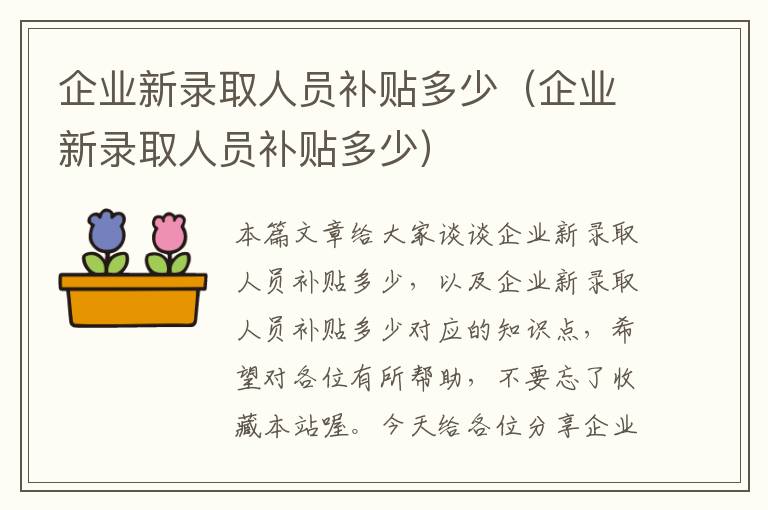 企业新录取人员补贴多少（企业新录取人员补贴多少）

本篇文章给大家谈谈企业新录取人员补贴多少，以及企业新录取人员补贴多少对应的知识点，希望对各位有所帮助，不要忘了收藏本站喔。今天给各位分享企业